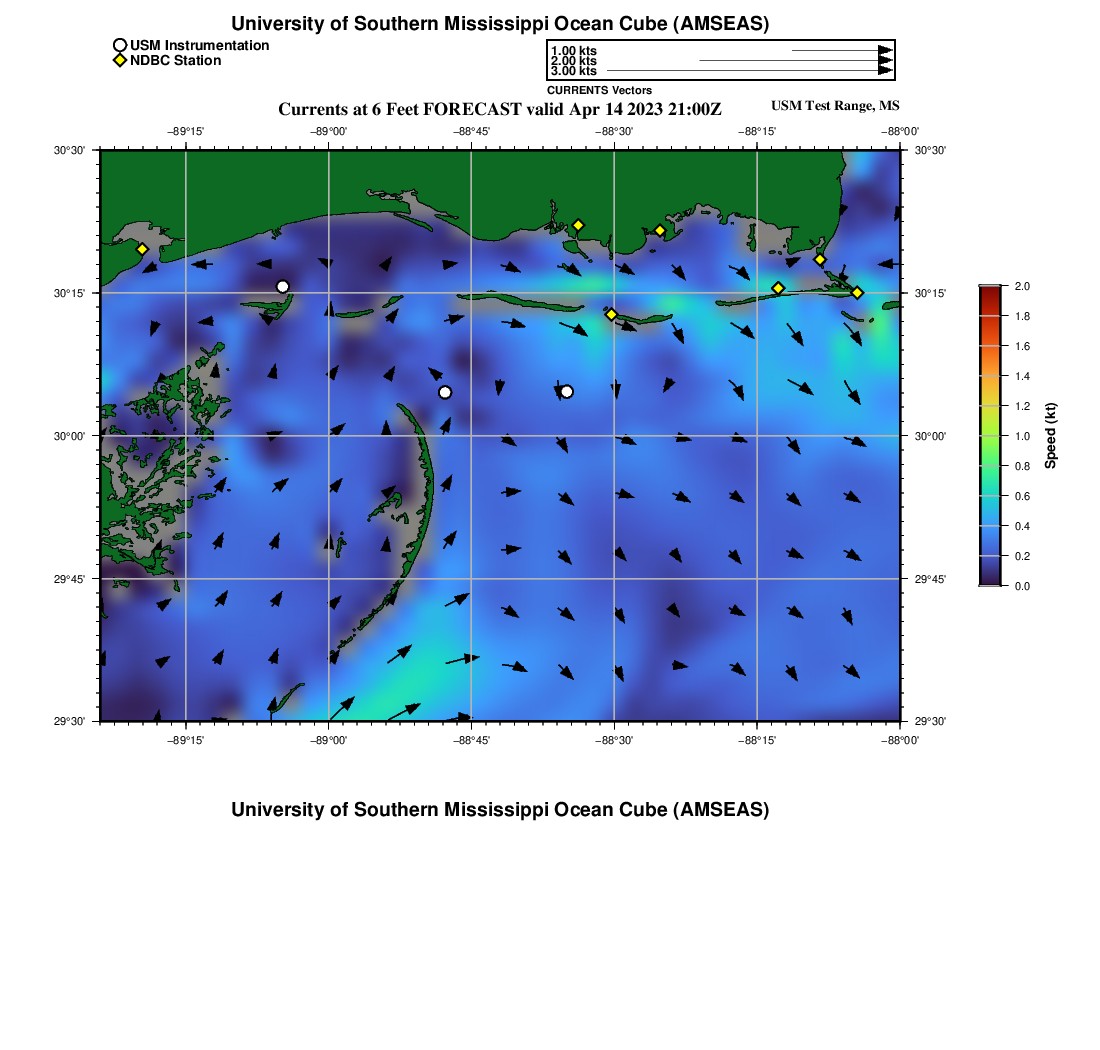 University of Southern Mississippi Ocean Cube (AMSEAS)

USM Instrumentation
NDBC Station

1.00 kts
2.00 kts
3.00 kts
CURRENTS Vectors

Currents at 6 Feet FORECAST valid Apr 14 2023 21:00Z

USM Test Range, MS

−89°15' −89°00' −88°45' −88°30' −88°15' −88°00'

30°30'
30°15'
30°00'
29°45'
29°30'

30°30'
30°15'
30°00'
29°45'
29°30'

−89°15' −89°00' −88°45' −88°30' −88°15' −88°00'

2.0
1.8
1.6
1.4
1.2
1.0
0.8
0.6
0.4
0.2
0.0
Speed (kt)

University of Southern Mississippi Ocean Cube (AMSEAS)